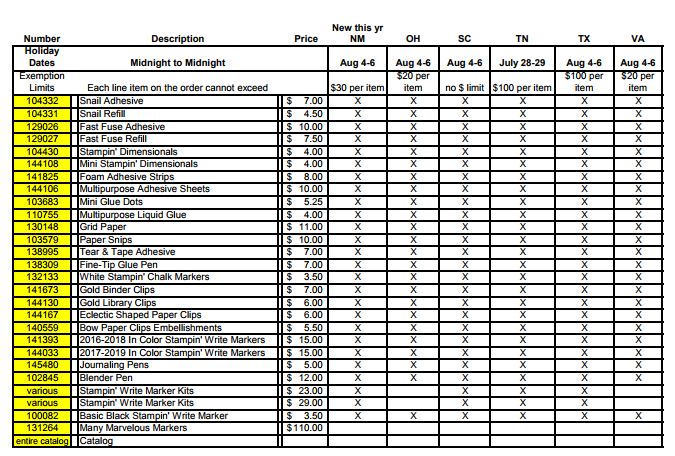 | Number | Description | Price | New this yr NM | OH | SC | TN | TX | VA |
|---|---|---|---|---|---|---|---|---|
| Holiday Dates | Midnight to Midnight | | Aug 4-6 | Aug 4-6 | Aug 4-6 | July 28-29 | Aug 4-6 | Aug 4-6 |
| Exemption Limits | Each line item on the order cannot exceed | | $30 per item | $20 per item | no $ limit | $100 per item | $100 per item | $20 per item |
| 104332 | Snail Adhesive | $ 7.00 | X | X | X | X | X | X |
| 104331 | Snail Refill | $ 4.50 | X | X | X | X | X | X |
| 129026 | Fast Fuse Adhesive | $ 10.00 | X | X | X | X | X | X |
| 129027 | Fast Fuse Refill | $ 7.50 | X | X | X | X | X | X |
| 104430 | Stampin' Dimensionals | $ 4.00 | X | X | X | X | X | X |
| 144108 | Mini Stampin' Dimensionals | $ 4.00 | X | X | X | X | X | X |
| 141825 | Foam Adhesive Strips | $ 8.00 | X | X | X | X | X | X |
| 144106 | Multipurpose Adhesive Sheets | $ 10.00 | X | X | X | X | X | X |
| 103683 | Mini Glue Dots | $ 5.25 | X | X | X | X | X | X |
| 110755 | Multipurpose Liquid Glue | $ 4.00 | X | X | X | X | X | X |
| 130148 | Grid Paper | $ 11.00 | X | X | X | X | X | X |
| 103579 | Paper Snips | $ 10.00 | X | X | X | X | X | X |
| 138995 | Tear & Tape Adhesive | $ 7.00 | X | X | X | X | X | X |
| 138309 | Fine-Tip Glue Pen | $ 7.00 | X | X | X | X | X | X |
| 132133 | White Stampin' Chalk Markers | $ 3.50 | X | X | X | X | X | X |
| 141673 | Gold Binder Clips | $ 7.00 | X | X | X | X | X | X |
| 144130 | Gold Library Clips | $ 6.00 | X | X | X | X | X | X |
| 144167 | Eclectic Shaped Paper Clips | $ 6.00 | X | X | X | X | X | X |
| 140559 | Bow Paper Clips Embellishments | $ 5.50 | X | X | X | X | X | X |
| 141393 | 2016-2018 In Color Stampin' Write Markers | $ 15.00 | X | X | X | X | X | X |
| 144033 | 2017-2019 In Color Stampin' Write Markers | $ 15.00 | X | X | X | X | X | X |
| 145480 | Journaling Pens | $ 5.00 | X | X | X | X | X | X |
| 102845 | Blender Pen | $ 12.00 | X | X | X | X | X | X |
| various | Stampin' Write Marker Kits | $ 23.00 | X | | X | X | X | |
| various | Stampin' Write Marker Kits | $ 29.00 | X | | X | X | X | |
| 100082 | Basic Black Stampin' Write Marker | $ 3.50 | X | X | X | X | X | X |
| 131264 | Many Marvelous Markers | $110.00 | | | | | | |
| entire catalog | Catalog | | | | | | | |